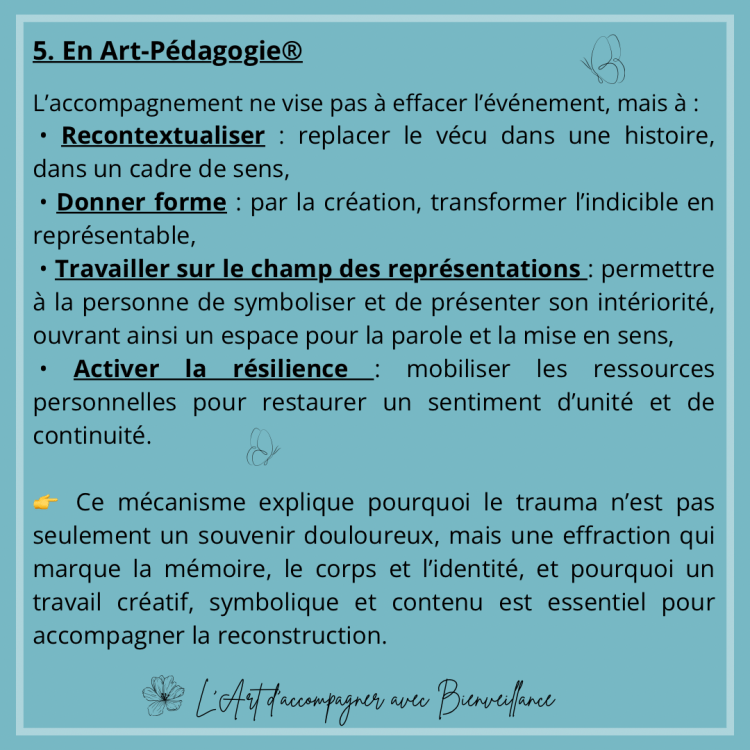 5. En Art-Pédagogie®

L’accompagnement ne vise pas à effacer l’événement, mais à :
• Recontextualiser : replacer le vécu dans une histoire, dans un cadre de sens,
• Donner forme : par la création, transformer l’indicible en représentable,
• Travailler sur le champ des représentations : permettre à la personne de symboliser et de présenter son intériorité, ouvrant ainsi un espace pour la parole et la mise en sens,
• Activer la résilience : mobiliser les ressources personnelles pour restaurer un sentiment d’unité et de continuité.

👉 Ce mécanisme explique pourquoi le trauma n’est pas seulement un souvenir douloureux, mais une effraction qui marque la mémoire, le corps et l’identité, et pourquoi un travail créatif, symbolique et contenu est essentiel pour accompagner la reconstruction.

L’Art d’accompagner avec Bienveillance